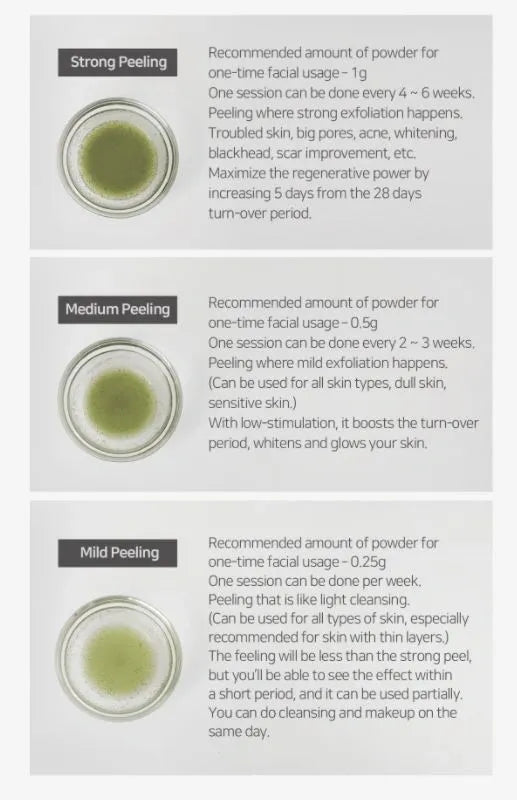 Strong Peeling

Recommended amount of powder for one-time facial usage - 1g
One session can be done every 4 ~ 6 weeks.
Peeling where strong exfoliation happens.
Troubled skin, big pores, acne, whitening, blackhead, scar improvement, etc.
Maximize the regenerative power by increasing 5 days from the 28 days turn-over period.

Medium Peeling

Recommended amount of powder for one-time facial usage - 0.5g
One session can be done every 2 ~ 3 weeks.
Peeling where mild exfoliation happens.
(Can be used for all skin types, dull skin, sensitive skin.)
With low-stimulation, it boosts the turn-over period, whitens and glows your skin.

Mild Peeling

Recommended amount of powder for one-time facial usage - 0.25g
One session can be done per week.
Peeling that is like light cleansing.
(Can be used for all types of skin, especially recommended for skin with thin layers.)
The feeling will be less than the strong peel, but you'll be able to see the effect within a short period, and it can be used partially.
You can do cleansing and makeup on the same day.